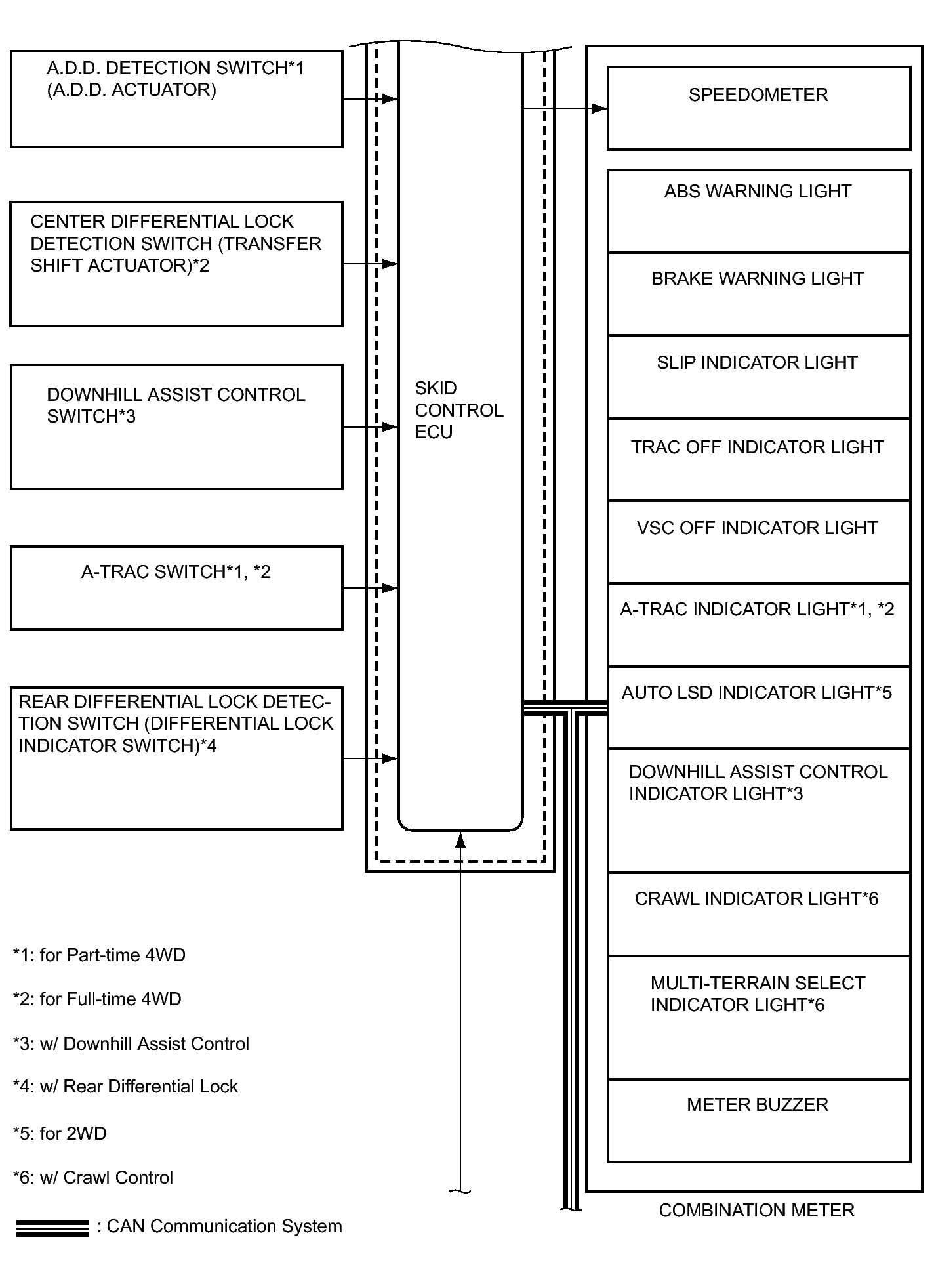 A.D.D. DETECTION SWITCH*1 (A.D.D. ACTUATOR)

CENTER DIFFERENTIAL LOCK DETECTION SWITCH (TRANSFER SHIFT ACTUATOR)*2

DOWNHILL ASSIST CONTROL SWITCH*3

A-TRAC SWITCH*1, *2

REAR DIFFERENTIAL LOCK DETECTION SWITCH (DIFFERENTIAL LOCK INDICATOR SWITCH)*4

SKID CONTROL ECU

SPEEDOMETER

ABS WARNING LIGHT

BRAKE WARNING LIGHT

SLIP INDICATOR LIGHT

TRAC OFF INDICATOR LIGHT

VSC OFF INDICATOR LIGHT

A-TRAC INDICATOR LIGHT*1, *2

AUTO LSD INDICATOR LIGHT*5

DOWNHILL ASSIST CONTROL INDICATOR LIGHT*3

CRAWL INDICATOR LIGHT*6

MULTI-TERRAIN SELECT INDICATOR LIGHT*6

METER BUZZER

COMBINATION METER

*1: for Part-time 4WD

*2: for Full-time 4WD

*3: w/ Downhill Assist Control

*4: w/ Rear Differential Lock

*5: for 2WD

*6: w/ Crawl Control

: CAN Communication System